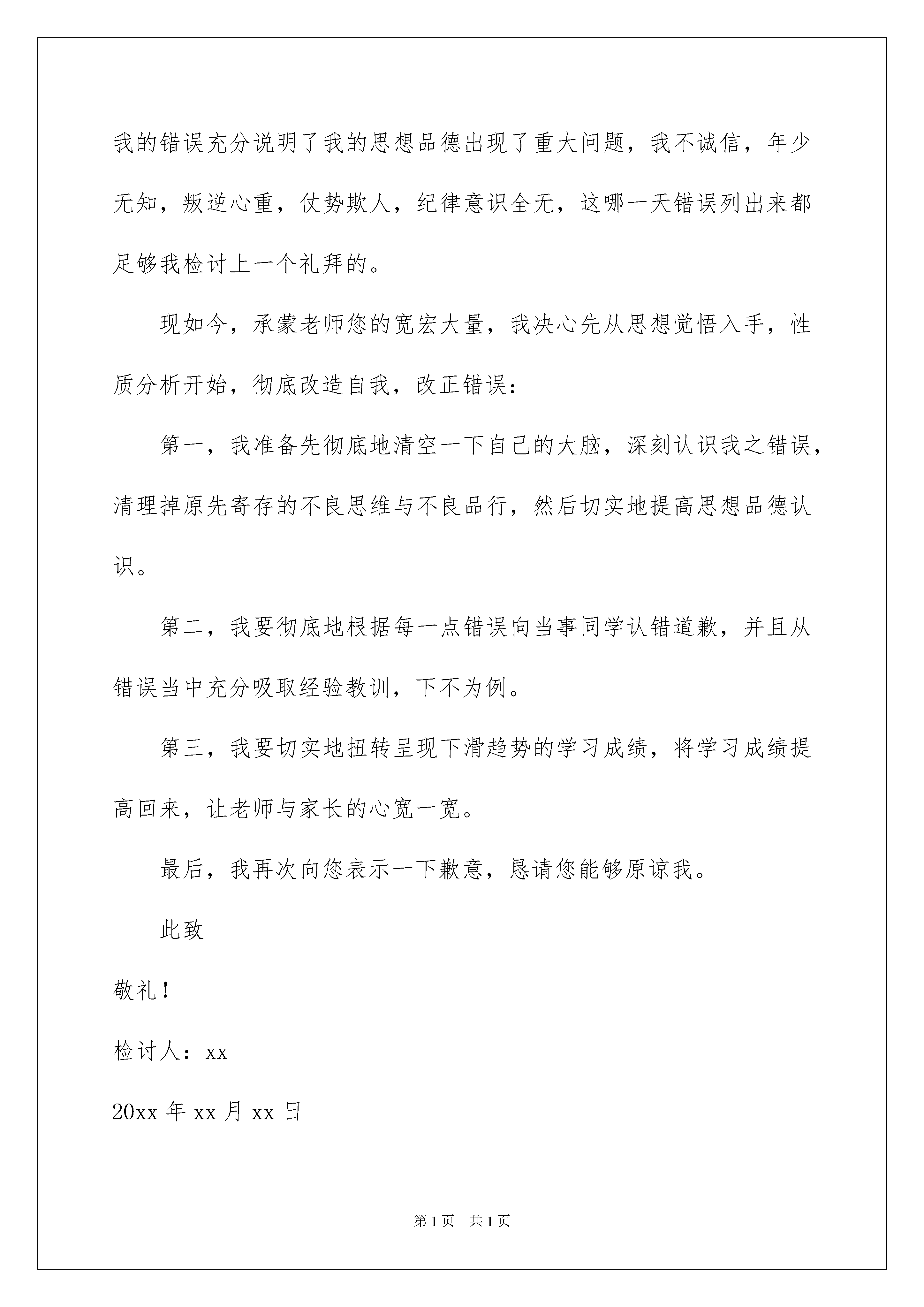 我的错误充分说明了我的思想品德出现了重大问题，我不诚信，年少无知，叛逆心重，仗势欺人，纪律意识全无，这哪一天错误列出来都足够我检讨上一个礼拜的。

现如今，承蒙老师您的宽宏大量，我决心先从思想觉悟入手，性质分析开始，彻底改造自我，改正错误：

第一，我准备先彻底地清空一下自己的大脑，深刻认识我之错误，清理掉原先寄存的不良思维与不良品行，然后切实地提高思想品德认识。

第二，我要彻底地根据每一点错误向当事同学认错道歉，并且从错误当中充分吸取经验教训，下不为例。

第三，我要切实地扭转呈现下滑趋势的学习成绩，将学习成绩提高回来，让老师与家长的心宽一宽。

最后，我再次向您表示一下歉意，恳请您能够原谅我。

此致

敬礼！

检讨人：xx

20xx 年 xx 月 xx 日

第 1 页 共 1 页